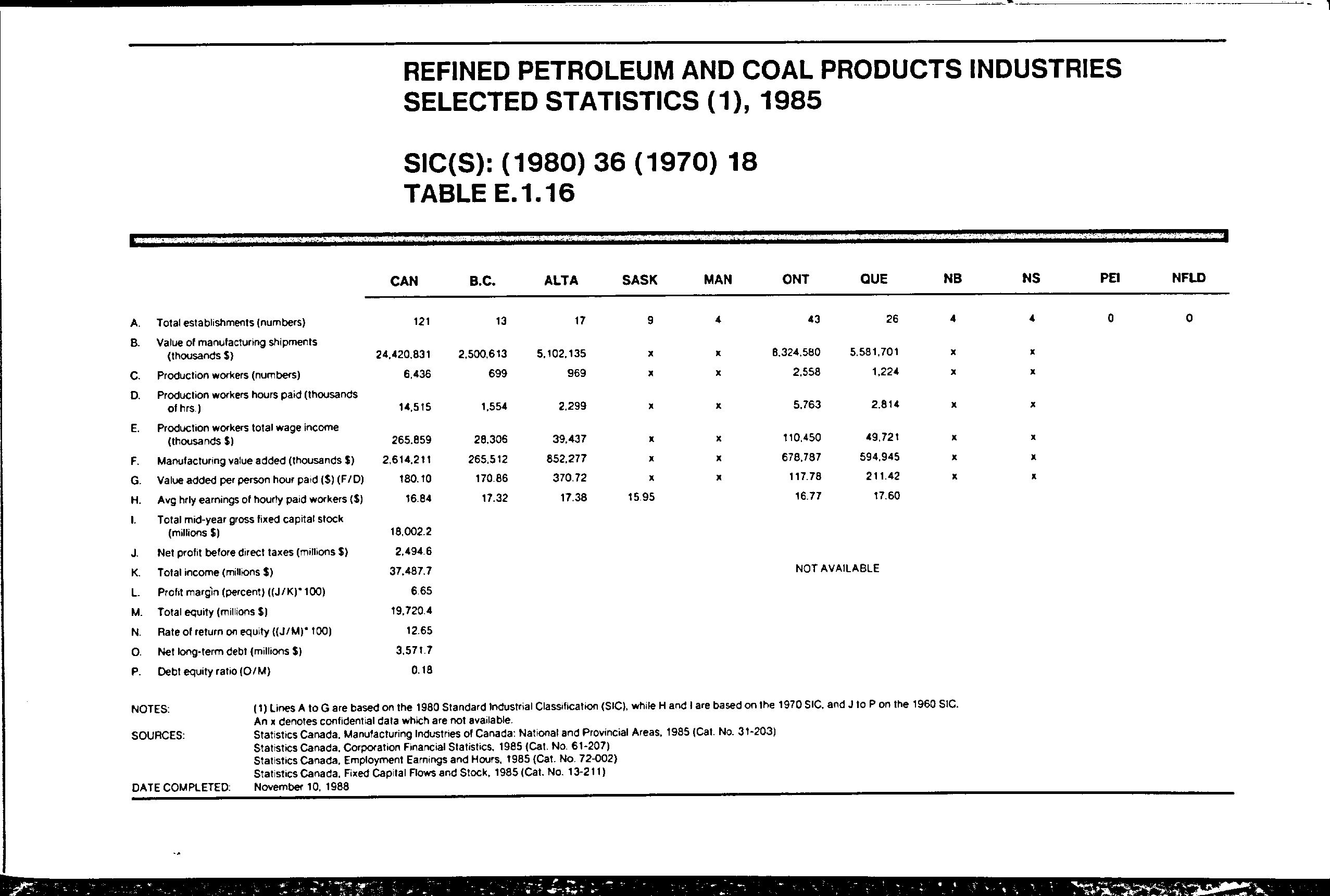 REFINED PETROLEUM AND COAL PRODUCTS INDUSTRIES
SELECTED STATISTICS (1), 1985

SIC(S): (1980) 36 (1970) 18
TABLE E.1.16

| | | CAN | B.C. | ALTA | SASK | MAN | ONT | QUE | NB | NS | PEI | NFLD |
|---|---|---|---|---|---|---|---|---|---|---|---|---|
| A. | Total establishments (numbers) | 121 | 13 | 17 | 9 | 4 | 43 | 26 | 4 | 4 | 0 | 0 |
| B. | Value of manufacturing shipments (thousands $) | 24,420,831 | 2,500,613 | 5,102,135 | x | x | 8,324,580 | 5,581,701 | x | x | | |
| C. | Production workers (numbers) | 6,436 | 699 | 969 | x | x | 2,558 | 1,224 | x | x | | |
| D. | Production workers hours paid (thousands of hrs.) | 14,515 | 1,554 | 2,299 | x | x | 5,763 | 2,814 | x | x | | |
| E. | Production workers total wage income (thousands $) | 265,859 | 28,306 | 39,437 | x | x | 110,450 | 49,721 | x | x | | |
| F. | Manufacturing value added (thousands $) | 2,614,211 | 265,512 | 852,277 | x | x | 678,787 | 594,945 | x | x | | |
| G. | Value added per person hour paid ($) (F/D) | 180.10 | 170.86 | 370.72 | x | x | 117.78 | 211.42 | x | x | | |
| H. | Avg hrly earnings of hourly paid workers ($) | 16.84 | 17.32 | 17.38 | 15.95 | | 16.77 | 17.60 | | | | |
| I. | Total mid-year gross fixed capital stock (millions $) | 18,002.2 | | | | | | | | | | |
| J. | Net profit before direct taxes (millions $) | 2,494.6 | | | | | | | | | | |
| K. | Total income (millions $) | 37,487.7 | | | | | NOT AVAILABLE | | | | | |
| L. | Profit margin (percent) ((J/K)*100) | 6.65 | | | | | | | | | | |
| M. | Total equity (millions $) | 19,720.4 | | | | | | | | | | |
| N. | Rate of return on equity ((J/M)*100) | 12.65 | | | | | | | | | | |
| O. | Net long-term debt (millions $) | 3,571.7 | | | | | | | | | | |
| P. | Debt equity ratio (O/M) | 0.18 | | | | | | | | | | |

NOTES: (1) Lines A to G are based on the 1980 Standard Industrial Classification (SIC), while H and I are based on the 1970 SIC, and J to P on the 1960 SIC. An x denotes confidential data which are not available.
SOURCES: Statistics Canada, Manufacturing Industries of Canada: National and Provincial Areas, 1985 (Cat. No. 31-203)
Statistics Canada, Corporation Financial Statistics, 1985 (Cat. No. 61-207)
Statistics Canada, Employment Earnings and Hours, 1985 (Cat. No. 72-002)
Statistics Canada, Fixed Capital Flows and Stock, 1985 (Cat. No. 13-211)
DATE COMPLETED: November 10, 1988